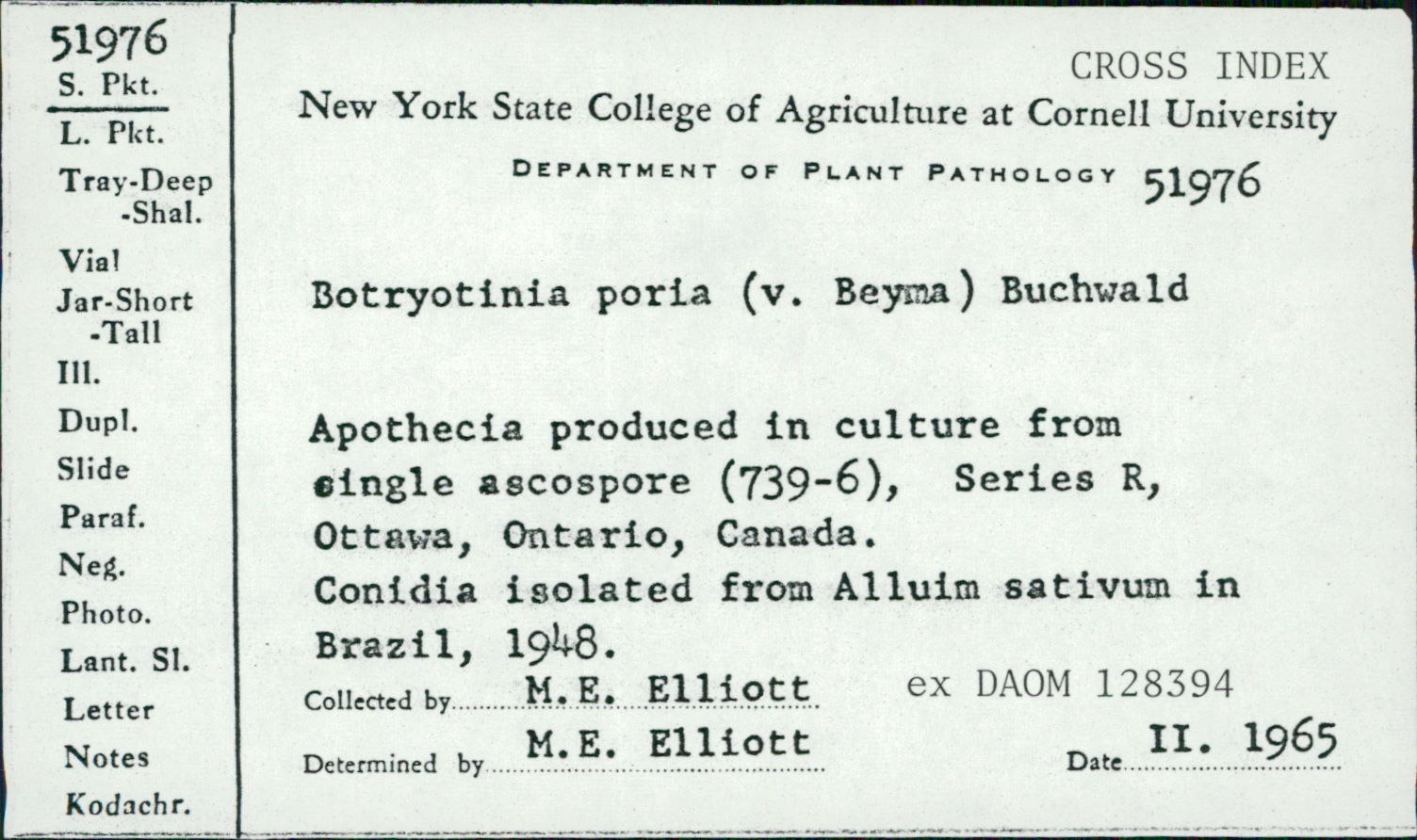 51976
S. Pkt.
L. Pkt.
Tray-Deep
-Shal.
Vial
Jar-Short
-Tall
Ill.
Dupl.
Slide
Paraf.
Neg.
Photo.
Lant. Sl.
Letter
Notes
Kodachr.

CROSS INDEX
New York State College of Agriculture at Cornell University
DEPARTMENT OF PLANT PATHOLOGY 51976

Botryotinia poria (v. Beyma) Buchwald

Apothecia produced in culture from single ascospore (739-6), Series R, Ottawa, Ontario, Canada.
Conidia isolated from Alluim sativum in Brazil, 1948.

Collected by M.E. Elliott ex DAOM 128394
Determined by M.E. Elliott Date II. 1965